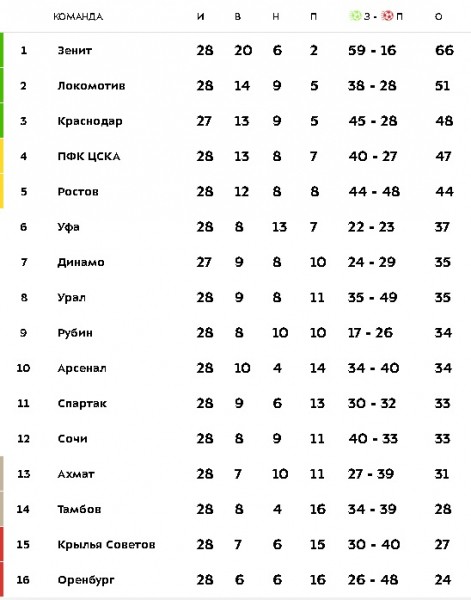 |  | КОМАНДА | И | В | Н | П | З - П | О |
|---|---|---|---|---|---|---|---|
| 1 | Зенит | 28 | 20 | 6 | 2 | 59 - 16 | 66 |
| 2 | Локомотив | 28 | 14 | 9 | 5 | 38 - 28 | 51 |
| 3 | Краснодар | 27 | 13 | 9 | 5 | 45 - 28 | 48 |
| 4 | ПФК ЦСКА | 28 | 13 | 8 | 7 | 40 - 27 | 47 |
| 5 | Ростов | 28 | 12 | 8 | 8 | 44 - 48 | 44 |
| 6 | Уфа | 28 | 8 | 13 | 7 | 22 - 23 | 37 |
| 7 | Динамо | 27 | 9 | 8 | 10 | 24 - 29 | 35 |
| 8 | Урал | 28 | 9 | 8 | 11 | 35 - 49 | 35 |
| 9 | Рубин | 28 | 8 | 10 | 10 | 17 - 26 | 34 |
| 10 | Арсенал | 28 | 10 | 4 | 14 | 34 - 40 | 34 |
| 11 | Спартак | 28 | 9 | 6 | 13 | 30 - 32 | 33 |
| 12 | Сочи | 28 | 8 | 9 | 11 | 40 - 33 | 33 |
| 13 | Ахмат | 28 | 7 | 10 | 11 | 27 - 39 | 31 |
| 14 | Тамбов | 28 | 8 | 4 | 16 | 34 - 39 | 28 |
| 15 | Крылья Советов | 28 | 7 | 6 | 15 | 30 - 40 | 27 |
| 16 | Оренбург | 28 | 6 | 6 | 16 | 26 - 48 | 24 |